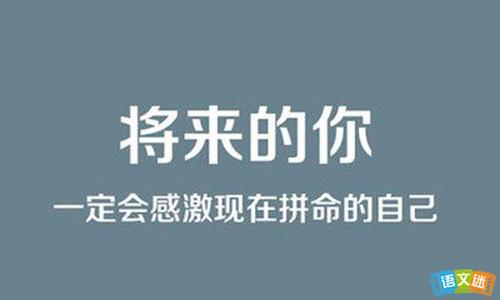 将来的你

一定会感激现在拼命的自己

语文迷